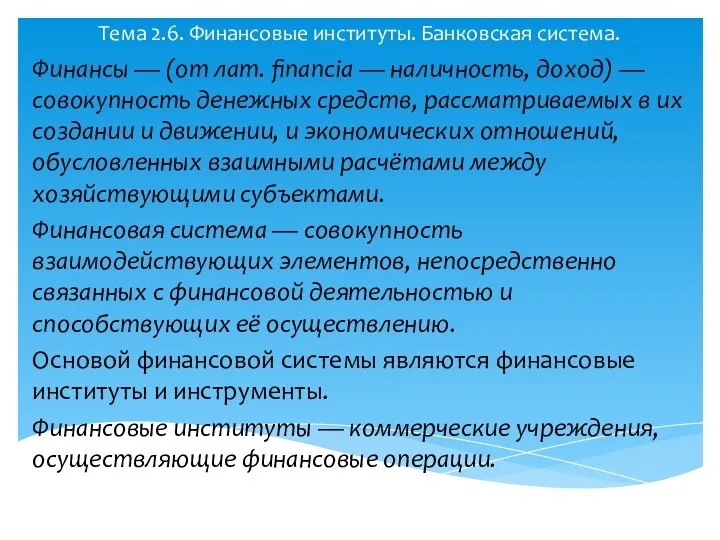 Тема 2.6. Финансовые институты. Банковская система.

Финансы — (от лат. financia — наличность, доход) — совокупность денежных средств, рассматриваемых в их создании и движении, и экономических отношений, обусловленных взаимными расчётами между хозяйствующими субъектами.

Финансовая система — совокупность взаимодействующих элементов, непосредственно связанных с финансовой деятельностью и способствующих её осуществлению.

Основой финансовой системы являются финансовые институты и инструменты.

Финансовые институты — коммерческие учреждения, осуществляющие финансовые операции.